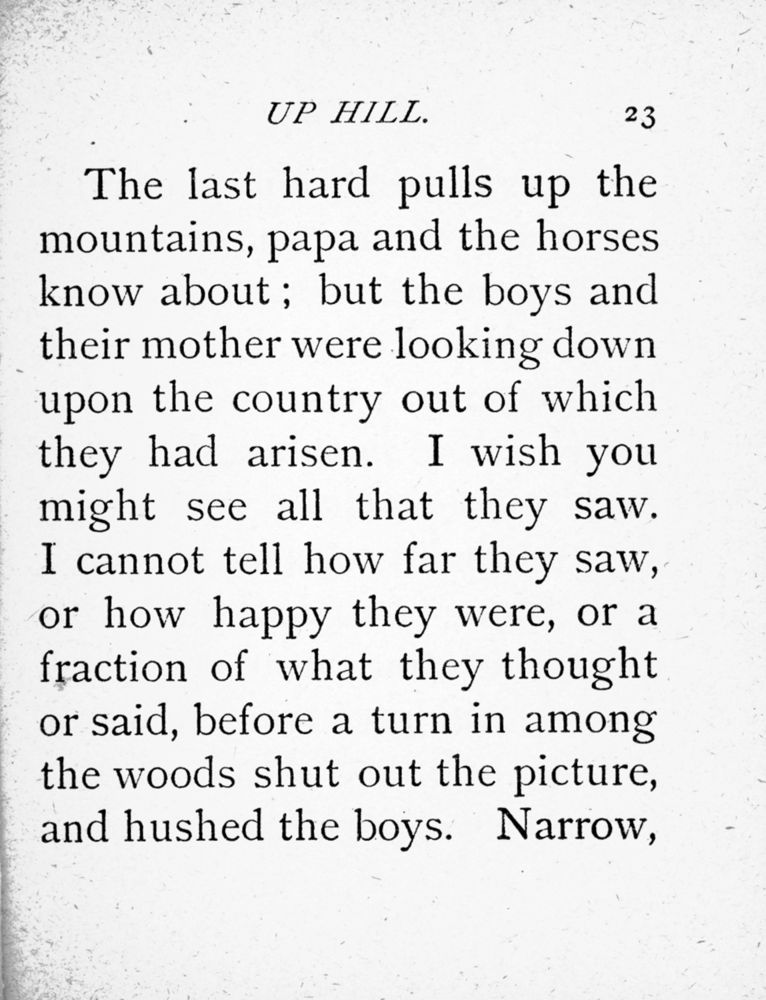 UP HILL. 23

The last hard pulls up the mountains, papa and the horses know about; but the boys and their mother were looking down upon the country out of which they had arisen. I wish you might see all that they saw. I cannot tell how far they saw, or how happy they were, or a fraction of what they thought or said, before a turn in among the woods shut out the picture, and hushed the boys. Narrow,